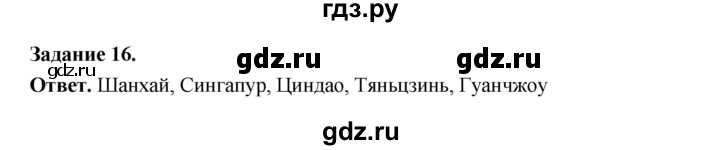 гдз.ру

Задание 16. gdz.ru gdz.ru
gdz.ru
Ответ. Шанхай, Сингапур, Циндао, Тяньцзинь, Гуанчжоу

gdz.ru